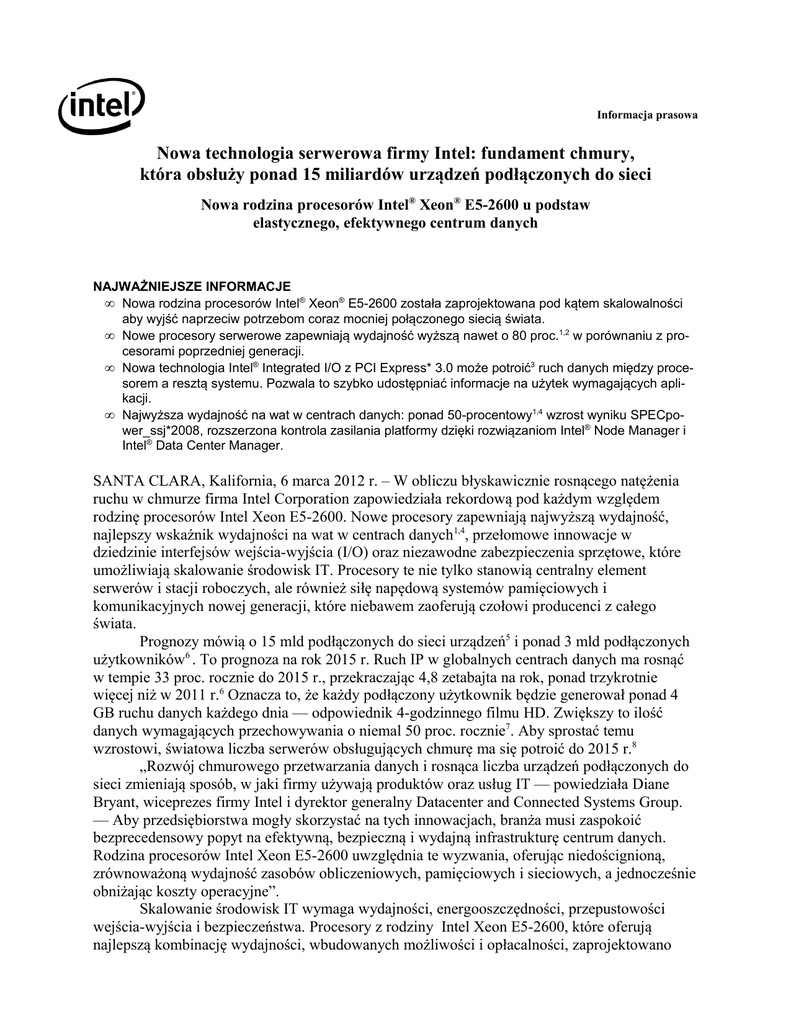 intel

Informacja prasowa

Nowa technologia serwerowa firmy Intel: fundament chmury, która obsłuży ponad 15 miliardów urządzeń podłączonych do sieci

Nowa rodzina procesorów Intel® Xeon® E5-2600 u podstaw elastycznego, efektywnego centrum danych

NAJWAŻNIEJSZE INFORMACJE
∞ Nowa rodzina procesorów Intel® Xeon® E5-2600 została zaprojektowana pod kątem skalowalności aby wyjść naprzeciw potrzebom coraz mocniej połączonego siecią świata.
∞ Nowe procesory serwerowe zapewniają wydajność wyższą nawet o 80 proc.$^{1,2}$ w porównaniu z procesorami poprzedniej generacji.
∞ Nowa technologia Intel® Integrated I/O z PCI Express* 3.0 może potroić$^{3}$ ruch danych między procesorem a resztą systemu. Pozwala to szybko udostępniać informacje na użytek wymagających aplikacji.
∞ Najwyższa wydajność na wat w centrach danych: ponad 50-procentowy$^{1,4}$ wzrost wyniku SPECpower_ssj*2008, rozszerzona kontrola zasilania platformy dzięki rozwiązaniom Intel® Node Manager i Intel® Data Center Manager.

SANTA CLARA, Kalifornia, 6 marca 2012 r. – W obliczu błyskawicznie rosnącego natężenia ruchu w chmurze firma Intel Corporation zapowiedziała rekordową pod każdym względem rodzinę procesorów Intel Xeon E5-2600. Nowe procesory zapewniają najwyższą wydajność, najlepszy wskaźnik wydajności na wat w centrach danych$^{1,4}$, przełomowe innowacje w dziedzinie interfejsów wejścia-wyjścia (I/O) oraz niezawodne zabezpieczenia sprzętowe, które umożliwiają skalowanie środowisk IT. Procesory te nie tylko stanowią centralny element serwerów i stacji roboczych, ale również siłę napędową systemów pamięciowych i komunikacyjnych nowej generacji, które niebawem zaoferują czołowi producenci z całego świata.

Prognozy mówią o 15 mld podłączonych do sieci urządzeń$^{5}$ i ponad 3 mld podłączonych użytkowników$^{6}$ . To prognoza na rok 2015 r. Ruch IP w globalnych centrach danych ma rosnąć w tempie 33 proc. rocznie do 2015 r., przekraczając 4,8 zetabajta na rok, ponad trzykrotnie więcej niż w 2011 r.$^{6}$ Oznacza to, że każdy podłączony użytkownik będzie generował ponad 4 GB ruchu danych każdego dnia — odpowiednik 4-godzinnego filmu HD. Zwiększy to ilość danych wymagających przechowywania o niemal 50 proc. rocznie$^{7}$. Aby sprostać temu wzrostowi, światowa liczba serwerów obsługujących chmurę ma się potroić do 2015 r.$^{8}$

„Rozwój chmurowego przetwarzania danych i rosnąca liczba urządzeń podłączonych do sieci zmieniają sposób, w jaki firmy używają produktów oraz usług IT — powiedziała Diane Bryant, wiceprezes firmy Intel i dyrektor generalny Datacenter and Connected Systems Group. — Aby przedsiębiorstwa mogły skorzystać na tych innowacjach, branża musi zaspokoić bezprecedensowy popyt na efektywną, bezpieczną i wydajną infrastrukturę centrum danych. Rodzina procesorów Intel Xeon E5-2600 uwzględnia te wyzwania, oferując niedoścignioną, zrównoważoną wydajność zasobów obliczeniowych, pamięciowych i sieciowych, a jednocześnie obniżając koszty operacyjne”.

Skalowanie środowisk IT wymaga wydajności, energooszczędności, przepustowości wejścia-wyjścia i bezpieczeństwa. Procesory z rodziny Intel Xeon E5-2600, które oferują najlepszą kombinację wydajności, wbudowanych możliwości i opłacalności, zaprojektowano